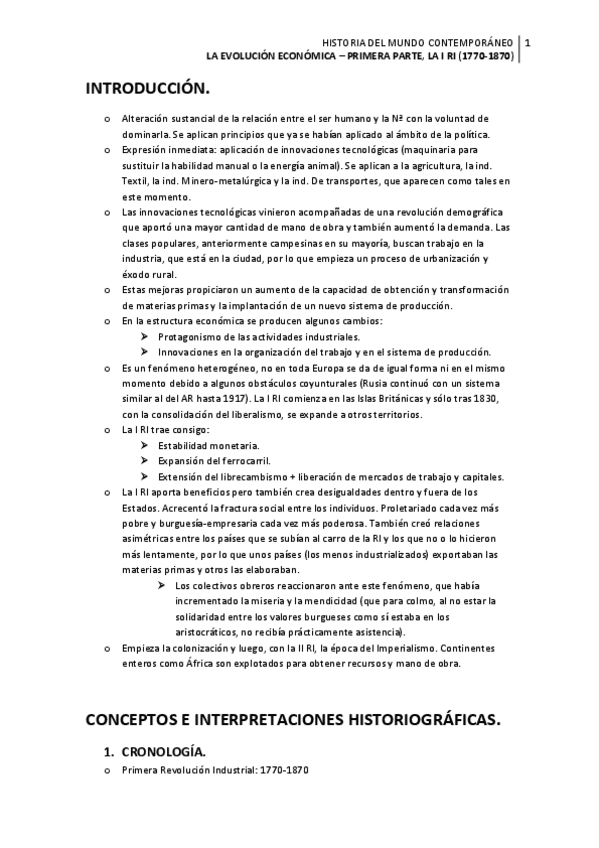 HISTORIA DEL MUNDO CONTEMPORÁNEO | 1
LA EVOLUCIÓN ECONÓMICA – PRIMERA PARTE, LA I RI (1770-1870)

INTRODUCCIÓN.

o Alteración sustancial de la relación entre el ser humano y la Nª con la voluntad de dominarla. Se aplican principios que ya se habían aplicado al ámbito de la política.
o Expresión inmediata: aplicación de innovaciones tecnológicas (maquinaria para sustituir la habilidad manual o la energía animal). Se aplican a la agricultura, la ind. Textil, la ind. Minero-metalúrgica y la ind. De transportes, que aparecen como tales en este momento.
o Las innovaciones tecnológicas vinieron acompañadas de una revolución demográfica que aportó una mayor cantidad de mano de obra y también aumentó la demanda. Las clases populares, anteriormente campesinas en su mayoría, buscan trabajo en la industria, que está en la ciudad, por lo que empieza un proceso de urbanización y éxodo rural.
o Estas mejoras propiciaron un aumento de la capacidad de obtención y transformación de materias primas y la implantación de un nuevo sistema de producción.
o En la estructura económica se producen algunos cambios:
➢ Protagonismo de las actividades industriales.
➢ Innovaciones en la organización del trabajo y en el sistema de producción.
o Es un fenómeno heterogéneo, no en toda Europa se da de igual forma ni en el mismo momento debido a algunos obstáculos coyunturales (Rusia continuó con un sistema similar al del AR hasta 1917). La I RI comienza en las Islas Británicas y sólo tras 1830, con la consolidación del liberalismo, se expande a otros territorios.
o La I RI trae consigo:
➢ Estabilidad monetaria.
➢ Expansión del ferrocarril.
➢ Extensión del librecambismo + liberación de mercados de trabajo y capitales.
o La I RI aporta beneficios pero también crea desigualdades dentro y fuera de los Estados. Acrecentó la fractura social entre los individuos. Proletariado cada vez más pobre y burguesía-empresaria cada vez más poderosa. También creó relaciones asimétricas entre los países que se subían al carro de la RI y los que no o lo hicieron más lentamente, por lo que unos países (los menos industrializados) exportaban las materias primas y otros las elaboraban.
➢ Los colectivos obreros reaccionaron ante este fenómeno, que había incrementado la miseria y la mendicidad (que para colmo, al no estar la solidaridad entre los valores burgueses como sí estaba en los aristocráticos, no recibía prácticamente asistencia).
o Empieza la colonización y luego, con la II RI, la época del Imperialismo. Continentes enteros como África son explotados para obtener recursos y mano de obra.

CONCEPTOS E INTERPRETACIONES HISTORIOGRÁFICAS.

1. CRONOLOGÍA.
o Primera Revolución Industrial: 1770-1870